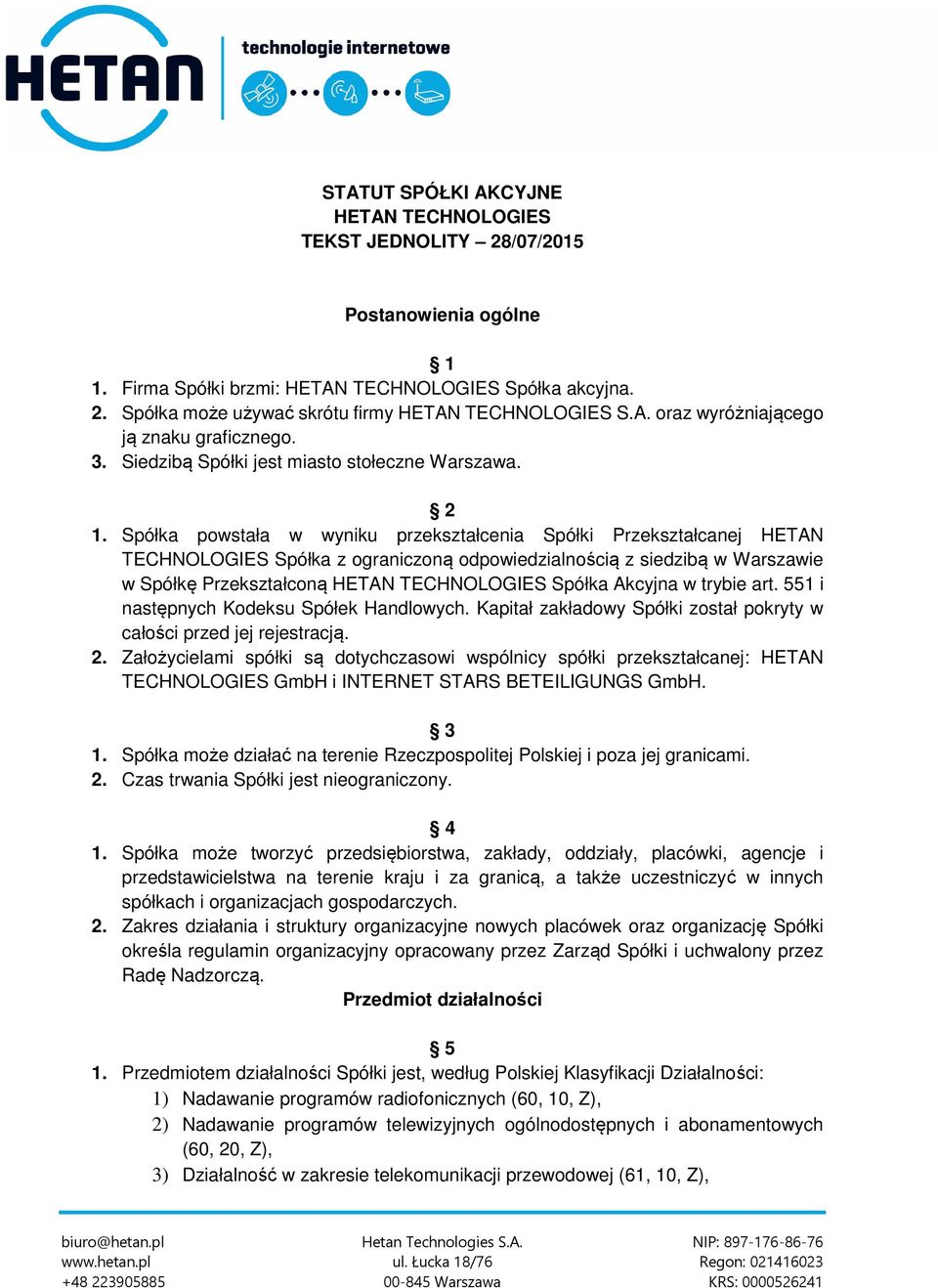 HETAN technologie internetowe

STATUT SPÓŁKI AKCYJNE
HETAN TECHNOLOGIES
TEKST JEDNOLITY – 28/07/2015

Postanowienia ogólne

§ 1
1. Firma Spółki brzmi: HETAN TECHNOLOGIES Spółka akcyjna.
2. Spółka może używać skrótu firmy HETAN TECHNOLOGIES S.A. oraz wyróżniającego ją znaku graficznego.
3. Siedzibą Spółki jest miasto stołeczne Warszawa.

§ 2
1. Spółka powstała w wyniku przekształcenia Spółki Przekształcanej HETAN TECHNOLOGIES Spółka z ograniczoną odpowiedzialnością z siedzibą w Warszawie w Spółkę Przekształconą HETAN TECHNOLOGIES Spółka Akcyjna w trybie art. 551 i następnych Kodeksu Spółek Handlowych. Kapitał zakładowy Spółki został pokryty w całości przed jej rejestracją.
2. Założycielami spółki są dotychczasowi wspólnicy spółki przekształcanej: HETAN TECHNOLOGIES GmbH i INTERNET STARS BETEILIGUNGS GmbH.

§ 3
1. Spółka może działać na terenie Rzeczpospolitej Polskiej i poza jej granicami.
2. Czas trwania Spółki jest nieograniczony.

§ 4
1. Spółka może tworzyć przedsiębiorstwa, zakłady, oddziały, placówki, agencje i przedstawicielstwa na terenie kraju i za granicą, a także uczestniczyć w innych spółkach i organizacjach gospodarczych.
2. Zakres działania i struktury organizacyjne nowych placówek oraz organizację Spółki określa regulamin organizacyjny opracowany przez Zarząd Spółki i uchwalony przez Radę Nadzorczą.
Przedmiot działalności

§ 5
1. Przedmiotem działalności Spółki jest, według Polskiej Klasyfikacji Działalności:
1) Nadawanie programów radiofonicznych (60, 10, Z),
2) Nadawanie programów telewizyjnych ogólnodostępnych i abonamentowych (60, 20, Z),
3) Działalność w zakresie telekomunikacji przewodowej (61, 10, Z),

biuro@hetan.pl
www.hetan.pl
+48 223905885

Hetan Technologies S.A.
ul. Łucka 18/76
00-845 Warszawa

NIP: 897-176-86-76
Regon: 021416023
KRS: 0000526241